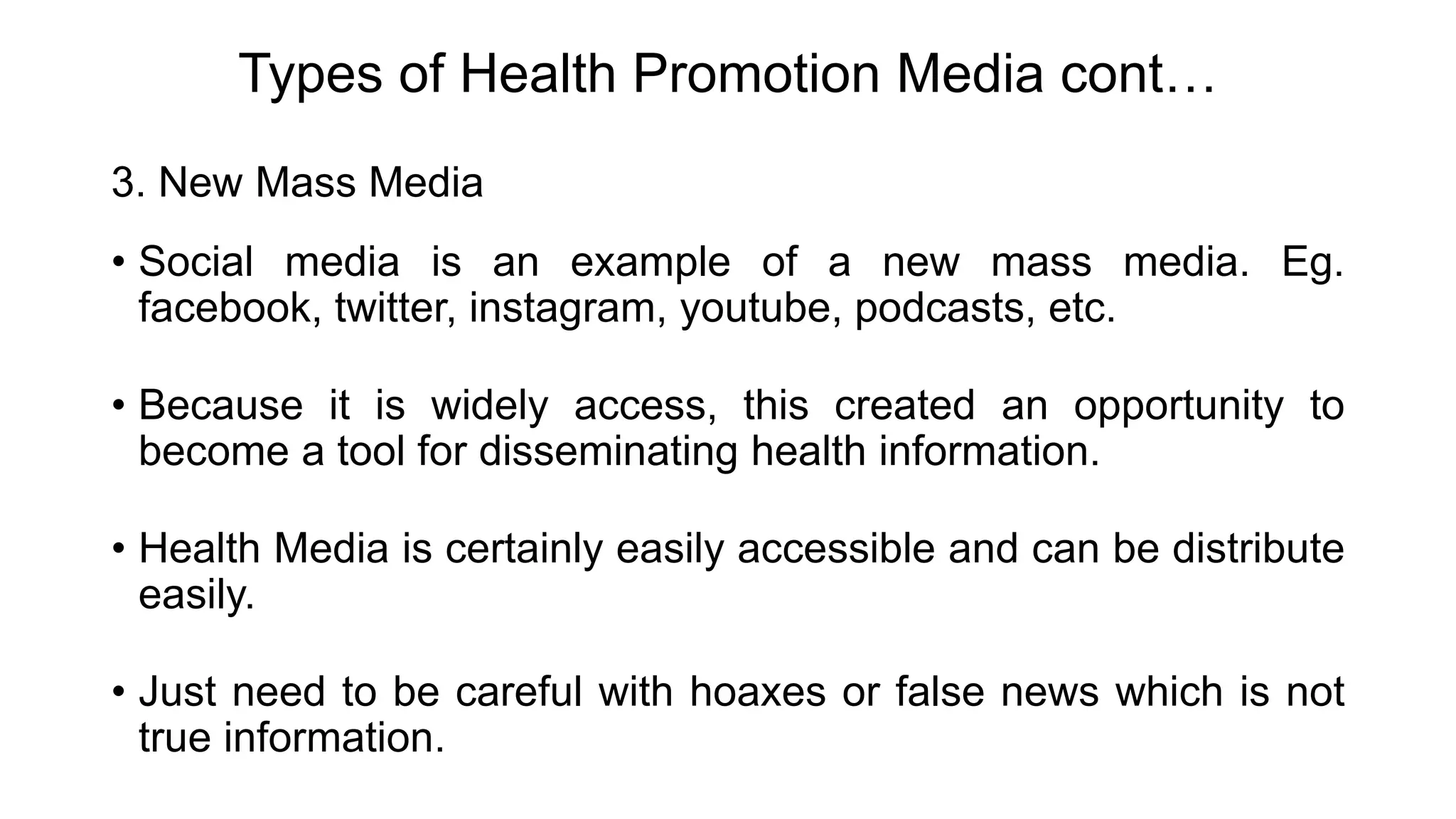 Types of Health Promotion Media cont…

3. New Mass Media

• Social media is an example of a new mass media. Eg. facebook, twitter, instagram, youtube, podcasts, etc.

• Because it is widely access, this created an opportunity to become a tool for disseminating health information.

• Health Media is certainly easily accessible and can be distribute easily.

• Just need to be careful with hoaxes or false news which is not true information.